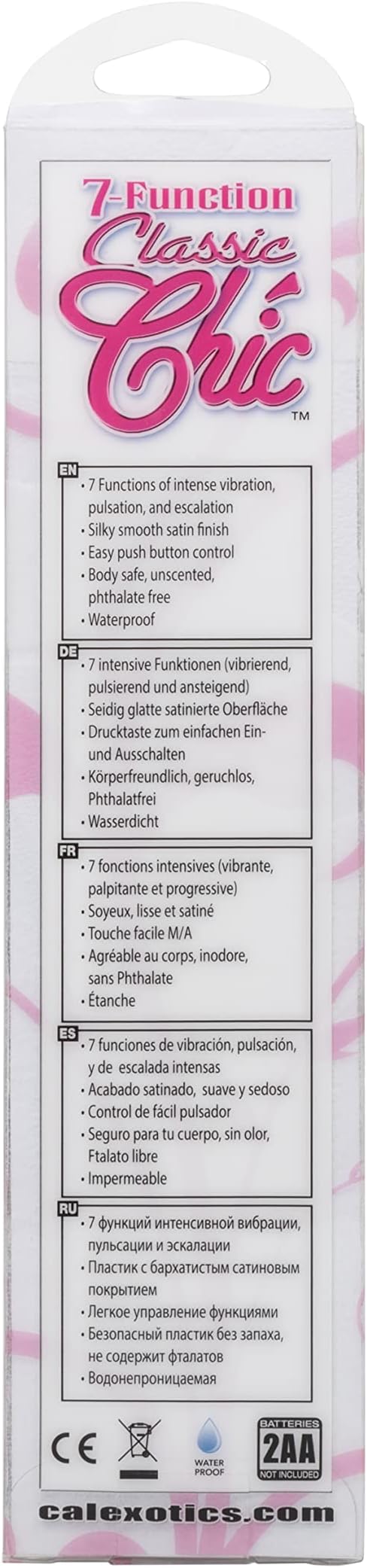 7-Function
Classic
Chic
™

EN
• 7 Functions of intense vibration, pulsation, and escalation
• Silky smooth satin finish
• Easy push button control
• Body safe, unscented, phthalate free
• Waterproof

DE
• 7 intensive Funktionen (vibrierend, pulsierend und ansteigend)
• Seidig glatte satinierte Oberfläche
• Drucktaste zum einfachen Ein- und Ausschalten
• Körperfreundlich, geruchlos, Phthalatfrei
• Wasserdicht

FR
• 7 fonctions intensives (vibrante, palpitante et progressive)
• Soyeux, lisse et satiné
• Touche facile M/A
• Agréable au corps, inodore, sans Phthalate
• Étanche

ES
• 7 funciones de vibración, pulsación, y de escalada intensas
• Acabado satinado, suave y sedoso
• Control de fácil pulsador
• Seguro para tu cuerpo, sin olor, Ftalato libre
• Impermeable

RU
• 7 функций интенсивной вибрации, пульсации и эскалации
• Пластик с бархатистым сатиновым покрытием
• Легкое управление функциями
• Безопасный пластик без запаха, не содержит фталатов
• Водонепроницаемая

CE
WATER PROOF
BATTERIES
2AA
NOT INCLUDED

calexotics.com